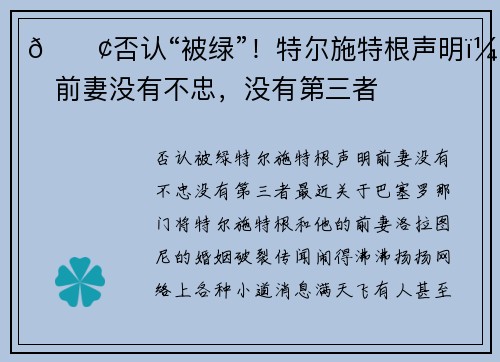 ð ¢否认“被绿”！特尔施特根声明ï¼ 前妻没有不忠，没有第三者

否认被绿特尔施特根声明前妻没有不忠没有第三者最近关于巴塞罗那门将特尔施特根和他的前妻洛拉图尼的婚姻破裂传闻闹得沸沸扬扬网络上各种小道消息满天飞有人甚至